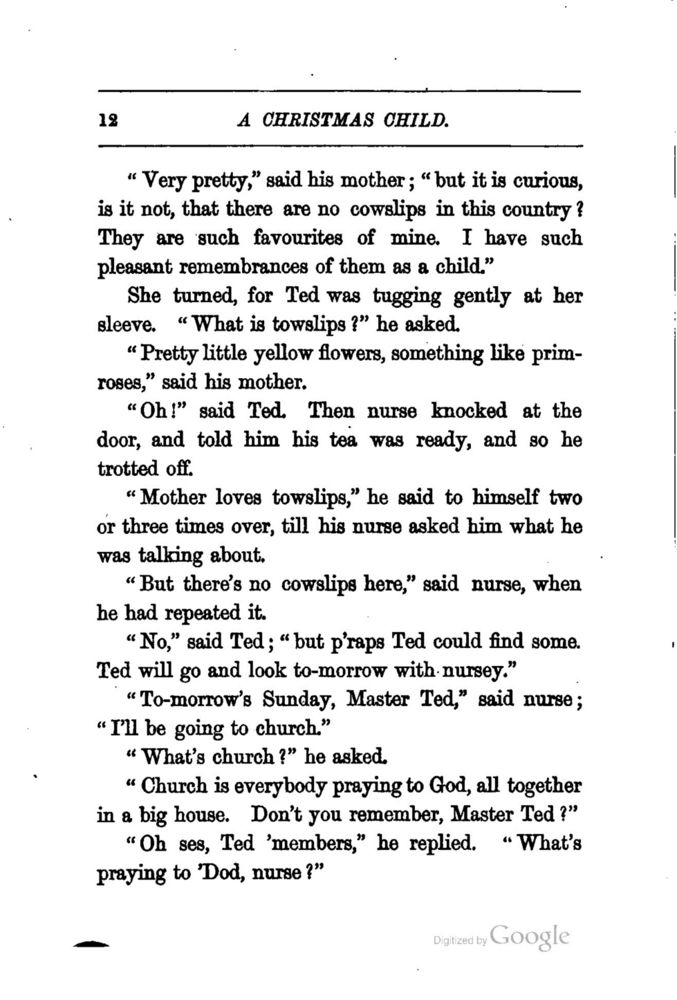 12 A CHRISTMAS CHILD.

"Very pretty," said his mother; "but it is curious, is it not, that there are no cowslips in this country? They are such favourites of mine. I have such pleasant remembrances of them as a child."

She turned, for Ted was tugging gently at her sleeve. "What is towslips?" he asked.

"Pretty little yellow flowers, something like primroses," said his mother.

"Oh!" said Ted. Then nurse knocked at the door, and told him his tea was ready, and so he trotted off.

"Mother loves towslips," he said to himself two or three times over, till his nurse asked him what he was talking about.

"But there's no cowslips here," said nurse, when he had repeated it.

"No," said Ted; "but p'raps Ted could find some. Ted will go and look to-morrow with nursey."

"To-morrow's Sunday, Master Ted," said nurse; "I'll be going to church."

"What's church?" he asked.

"Church is everybody praying to God, all together in a big house. Don't you remember, Master Ted?"

"Oh ses, Ted 'members," he replied. "What's praying to 'Dod, nurse?"

Digitized by Google